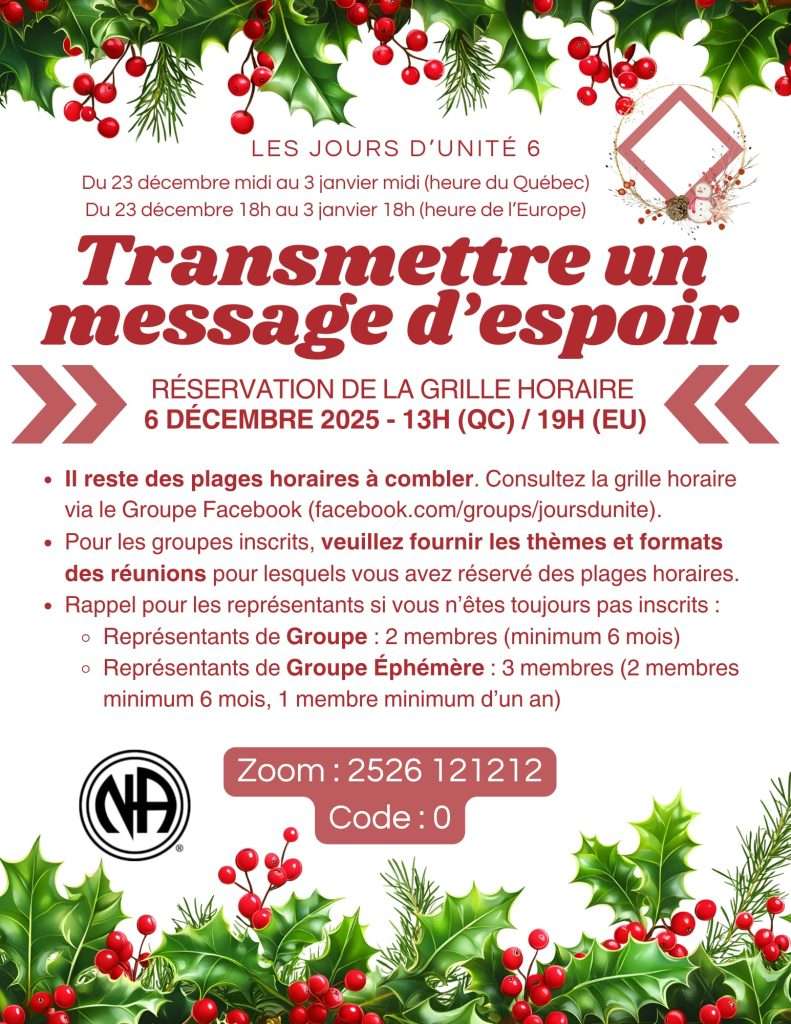 LES JOURS D'UNITÉ 6

Du 23 décembre midi au 3 janvier midi (heure du Québec)
Du 23 décembre 18h au 3 janvier 18h (heure de l'Europe)

Transmettre un message d'espoir

RÉSERVATION DE LA GRILLE HORAIRE
6 DÉCEMBRE 2025 - 13H (QC) / 19H (EU)

• Il reste des plages horaires à combler. Consultez la grille horaire via le Groupe Facebook (facebook.com/groups/joursdunite).
• Pour les groupes inscrits, veuillez fournir les thèmes et formats des réunions pour lesquels vous avez réservé des plages horaires.
• Rappel pour les représentants si vous n'êtes toujours pas inscrits :
  ○ Représentants de Groupe : 2 membres (minimum 6 mois)
  ○ Représentants de Groupe Éphémère : 3 membres (2 membres minimum 6 mois, 1 membre minimum d'un an)

NA

Zoom : 2526 121212
Code : 0